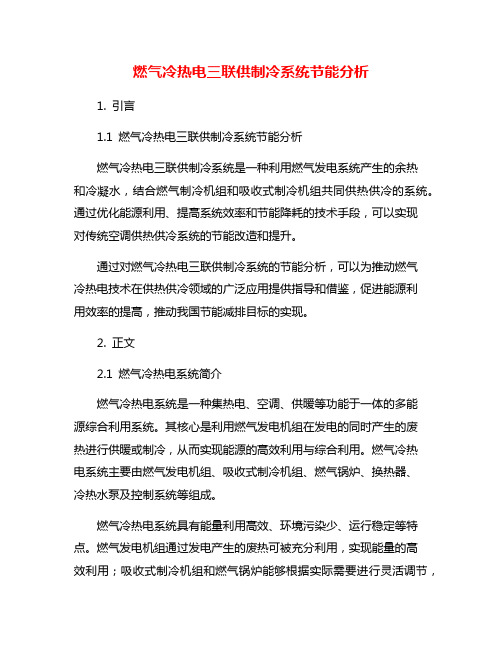 燃气冷热电三联供制冷系统节能分析

1. 引言

1.1 燃气冷热电三联供制冷系统节能分析

燃气冷热电三联供制冷系统是一种利用燃气发电系统产生的余热和冷凝水，结合燃气制冷机组和吸收式制冷机组共同供热供冷的系统。通过优化能源利用、提高系统效率和节能降耗的技术手段，可以实现对传统空调供热供冷系统的节能改造和提升。

通过对燃气冷热电三联供制冷系统的节能分析，可以为推动燃气冷热电技术在供热供冷领域的广泛应用提供指导和借鉴，促进能源利用效率的提高，推动我国节能减排目标的实现。

2. 正文

2.1 燃气冷热电系统简介

燃气冷热电系统是一种集热电、空调、供暖等功能于一体的多能源综合利用系统。其核心是利用燃气发电机组在发电的同时产生的废热进行供暖或制冷，从而实现能源的高效利用与综合利用。燃气冷热电系统主要由燃气发电机组、吸收式制冷机组、燃气锅炉、换热器、冷热水泵及控制系统等组成。

燃气冷热电系统具有能量利用高效、环境污染少、运行稳定等特点。燃气发电机组通过发电产生的废热可被充分利用，实现能量的高效利用；吸收式制冷机组和燃气锅炉能够根据实际需要进行灵活调节，